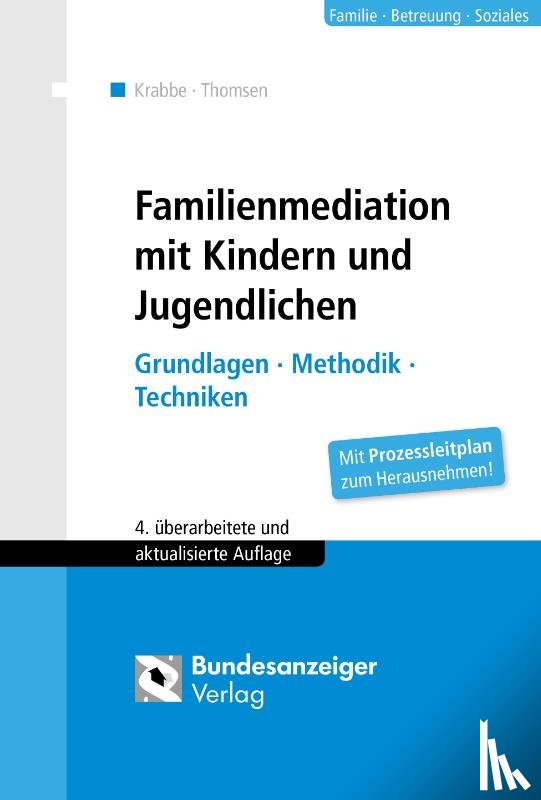 Familie · Betreuung · Soziales

Krabbe · Thomsen

Familienmediation mit Kindern und Jugendlichen

Grundlagen · Methodik · Techniken

Mit Prozessleitplan zum Herausnehmen!

4. überarbeitete und aktualisierte Auflage

Bundesanzeiger Verlag